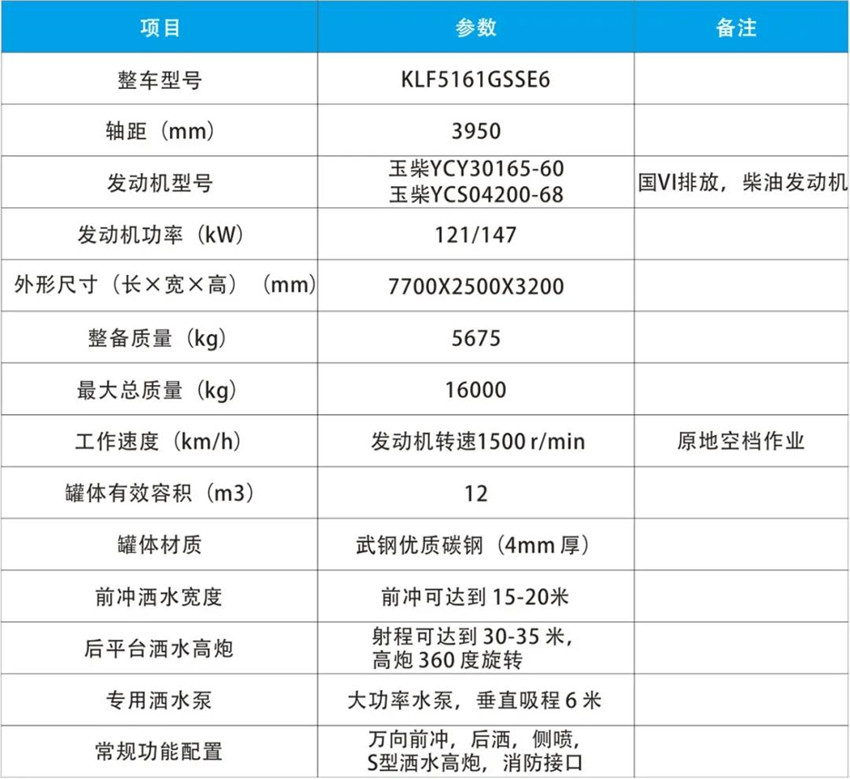 | 项目 | 参数 | 备注 |
|---|---|---|
| 整车型号 | KLF5161GSSE6 | |
| 轴距（mm） | 3950 | |
| 发动机型号 | 玉柴YCY30165-60 玉柴YCS04200-68 | 国VI排放，柴油发动机 |
| 发动机功率（kW） | 121/147 | |
| 外形尺寸（长×宽×高）（mm） | 7700X2500X3200 | |
| 整备质量（kg） | 5675 | |
| 最大总质量（kg） | 16000 | |
| 工作速度（km/h） | 发动机转速1500 r/min | 原地空档作业 |
| 罐体有效容积（m3） | 12 | |
| 罐体材质 | 武钢优质碳钢（4mm 厚） | |
| 前冲洒水宽度 | 前冲可达到 15-20米 | |
| 后平台洒水高炮 | 射程可达到 30-35 米，高炮 360 度旋转 | |
| 专用洒水泵 | 大功率水泵，垂直吸程 6 米 | |
| 常规功能配置 | 万向前冲，后洒，侧喷，S型洒水高炮，消防接口 | |